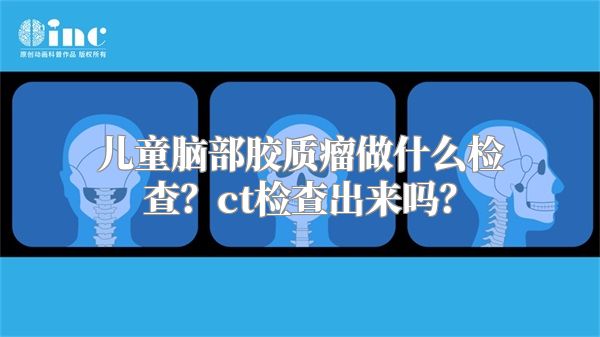 inc
原创动画科普作品 版权所有

儿童脑部胶质瘤做什么检查？ct检查出来吗？